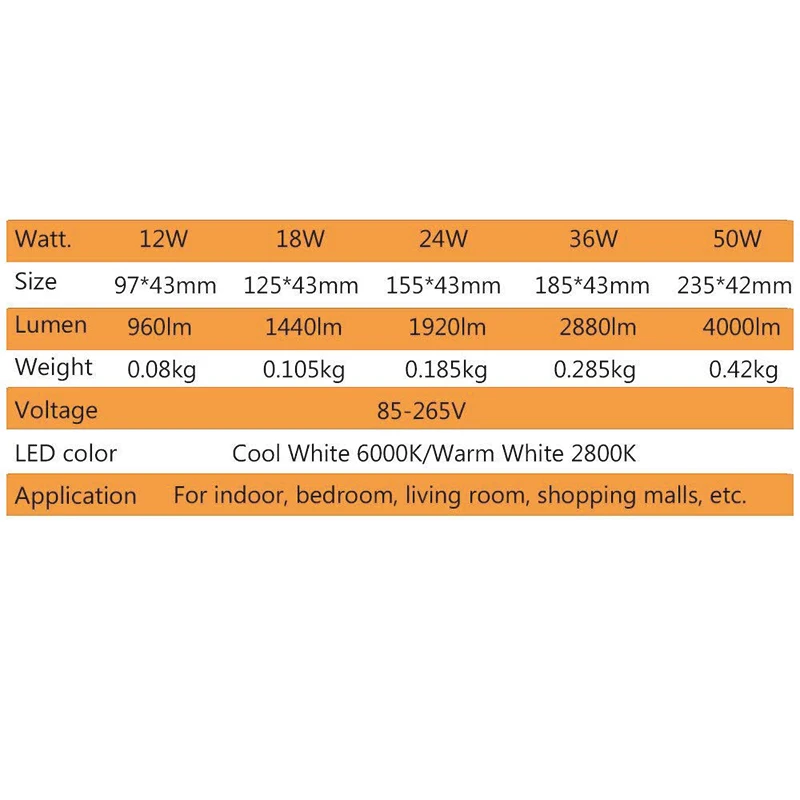 | Watt. | 12W | 18W | 24W | 36W | 50W |
|---|---|---|---|---|---|
| Size | 97*43mm | 125*43mm | 155*43mm | 185*43mm | 235*42mm |
| Lumen | 960lm | 1440lm | 1920lm | 2880lm | 4000lm |
| Weight | 0.08kg | 0.105kg | 0.185kg | 0.285kg | 0.42kg |
| Voltage | 85-265V | | | | |
| LED color | Cool White 6000K/Warm White 2800K | | | | |
| Application | For indoor, bedroom, living room, shopping malls, etc. | | | | |